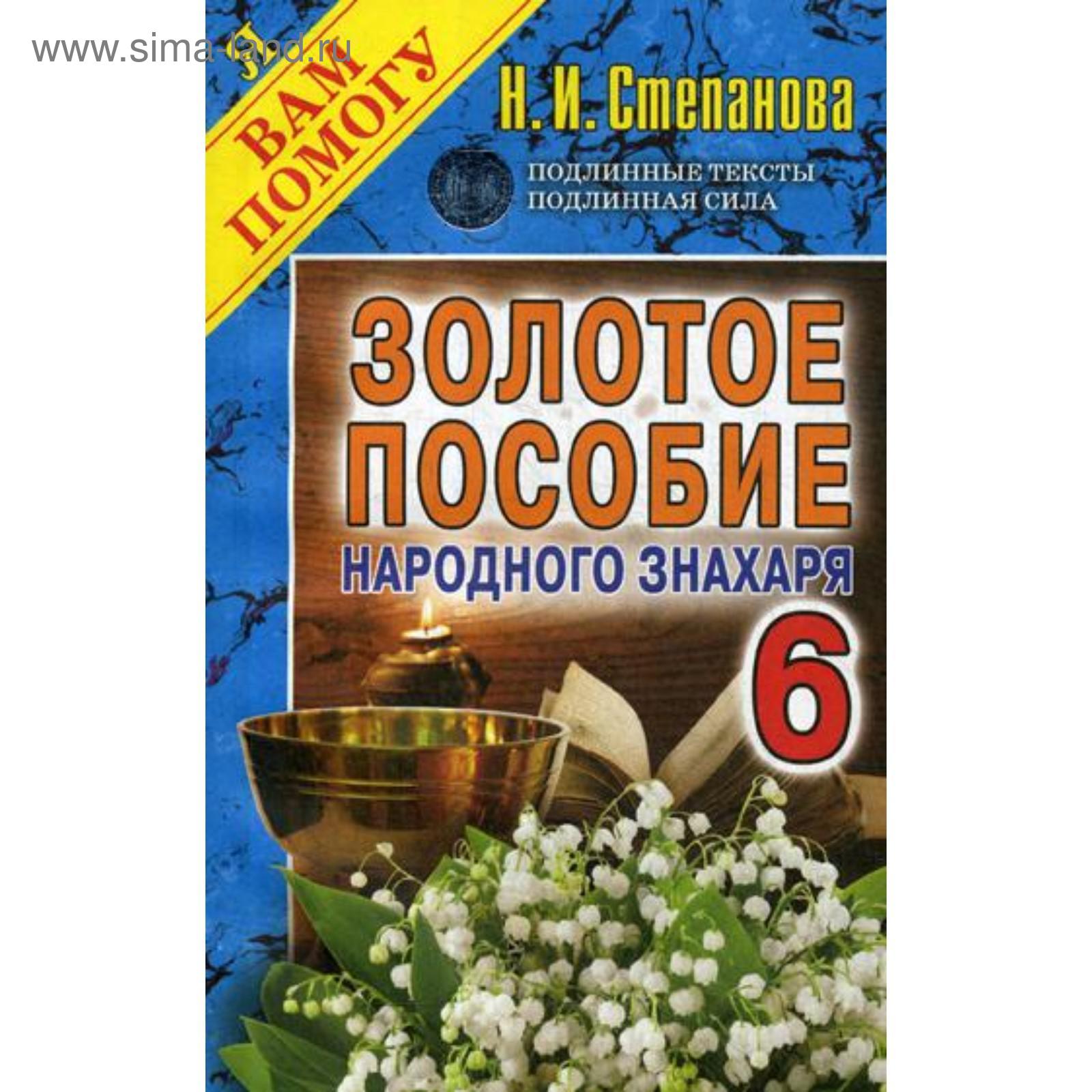 www.sima-land.ru

ВАМ ПОМОГУ

Н. И. Степанова

ПОДЛИННЫЕ ТЕКСТЫ
ПОДЛИННАЯ СИЛА

ЗОЛОТОЕ ПОСОБИЕ
НАРОДНОГО ЗНАХАРЯ
6